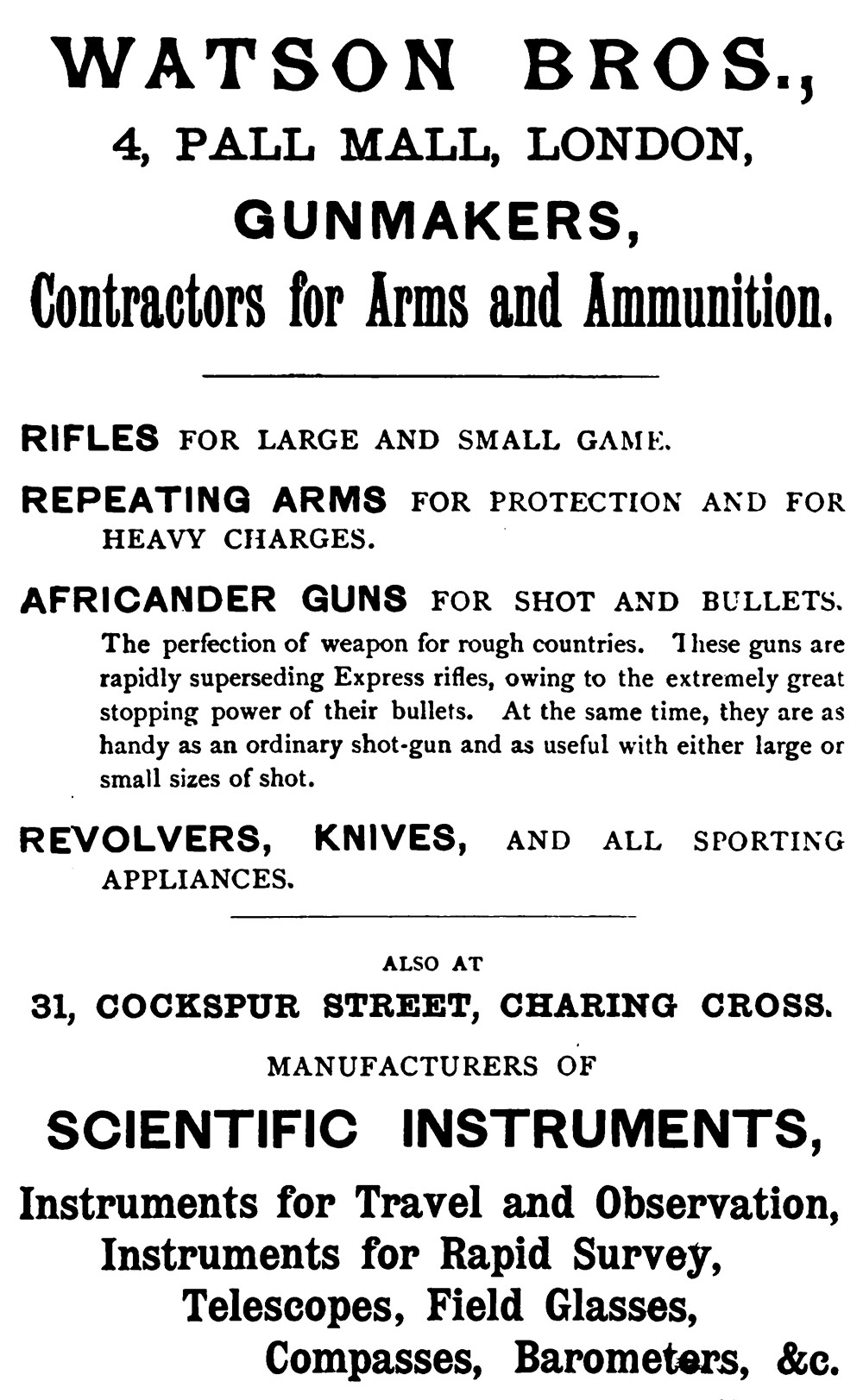 WATSON BROS.,
4, PALL MALL, LONDON,
GUNMAKERS,
Contractors for Arms and Ammunition.

RIFLES FOR LARGE AND SMALL GAME.

REPEATING ARMS FOR PROTECTION AND FOR HEAVY CHARGES.

AFRICANDER GUNS FOR SHOT AND BULLETS. The perfection of weapon for rough countries. These guns are rapidly superseding Express rifles, owing to the extremely great stopping power of their bullets. At the same time, they are as handy as an ordinary shot-gun and as useful with either large or small sizes of shot.

REVOLVERS, KNIVES, AND ALL SPORTING APPLIANCES.

ALSO AT
31, COCKSPUR STREET, CHARING CROSS.
MANUFACTURERS OF
SCIENTIFIC INSTRUMENTS,
Instruments for Travel and Observation,
Instruments for Rapid Survey,
Telescopes, Field Glasses,
Compasses, Barometers, &c.